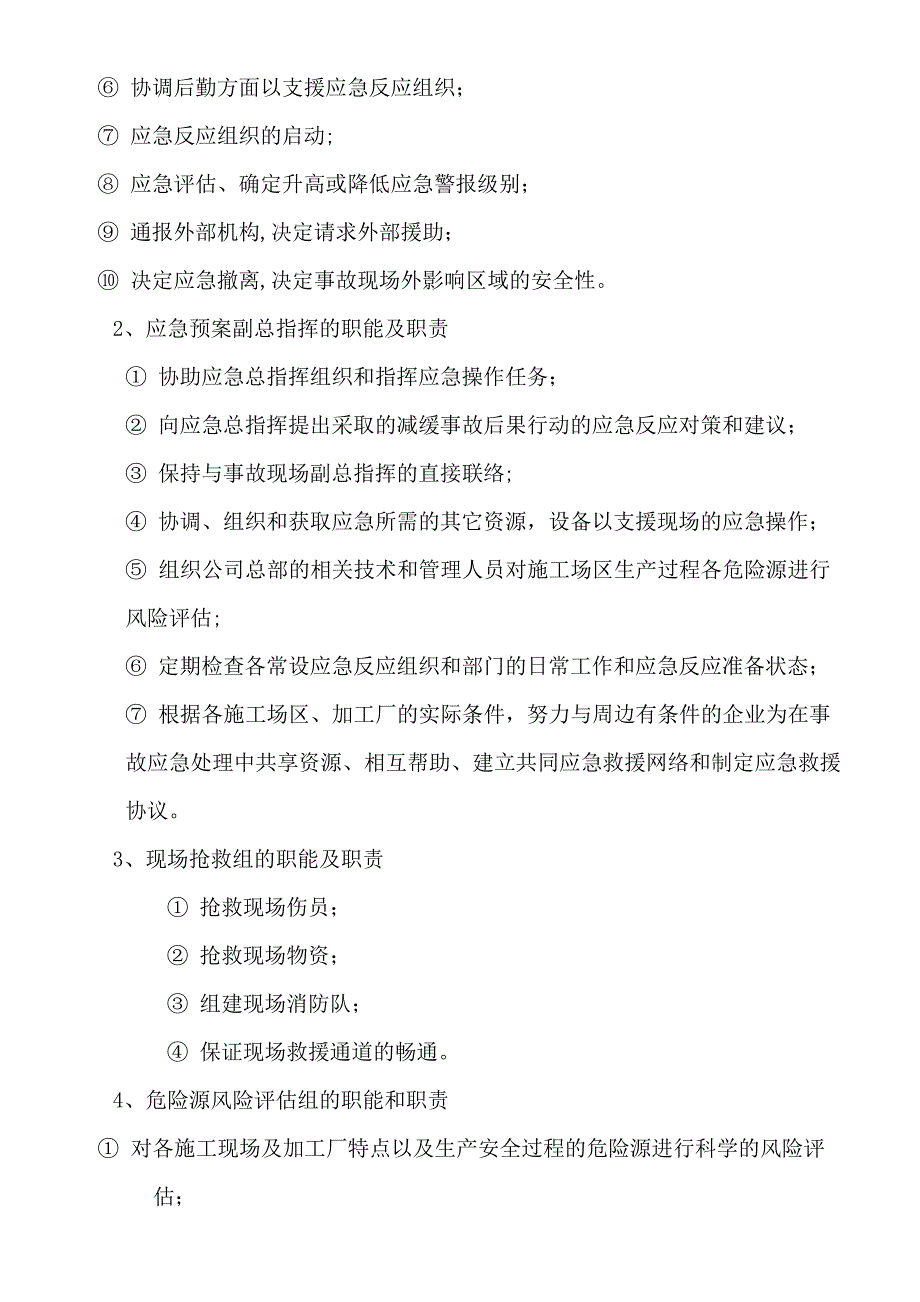 ⑥ 协调后勤方面以支援应急反应组织；

⑦ 应急反应组织的启动；

⑧ 应急评估、确定升高或降低应急警报级别；

⑨ 通报外部机构,决定请求外部援助；

⑩ 决定应急撤离,决定事故现场外影响区域的安全性。

2、应急预案副总指挥的职能及职责

① 协助应急总指挥组织和指挥应急操作任务；

② 向应急总指挥提出采取的减缓事故后果行动的应急反应对策和建议；

③ 保持与事故现场副总指挥的直接联络；

④ 协调、组织和获取应急所需的其它资源，设备以支援现场的应急操作；

⑤ 组织公司总部的相关技术和管理人员对施工场区生产过程各危险源进行风险评估；

⑥ 定期检查各常设应急反应组织和部门的日常工作和应急反应准备状态；

⑦ 根据各施工场区、加工厂的实际条件，努力与周边有条件的企业为在事故应急处理中共享资源、相互帮助、建立共同应急救援网络和制定应急救援协议。

3、现场抢救组的职能及职责

① 抢救现场伤员；

② 抢救现场物资；

③ 组建现场消防队；

④ 保证现场救援通道的畅通。

4、危险源风险评估组的职能和职责

① 对各施工现场及加工厂特点以及生产安全过程的危险源进行科学的风险评估；